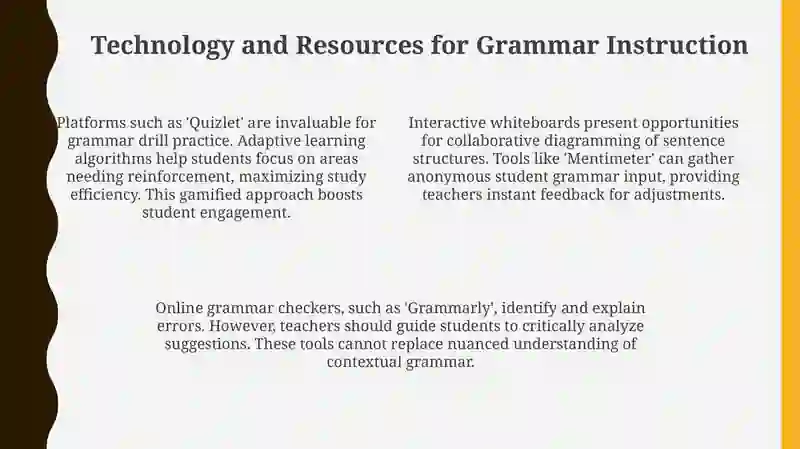 Technology and Resources for Grammar Instruction

Platforms such as 'Quizlet' are invaluable for grammar drill practice. Adaptive learning algorithms help students focus on areas needing reinforcement, maximizing study efficiency. This gamified approach boosts student engagement.

Interactive whiteboards present opportunities for collaborative diagramming of sentence structures. Tools like 'Mentimeter' can gather anonymous student grammar input, providing teachers instant feedback for adjustments.

Online grammar checkers, such as 'Grammarly', identify and explain errors. However, teachers should guide students to critically analyze suggestions. These tools cannot replace nuanced understanding of contextual grammar.